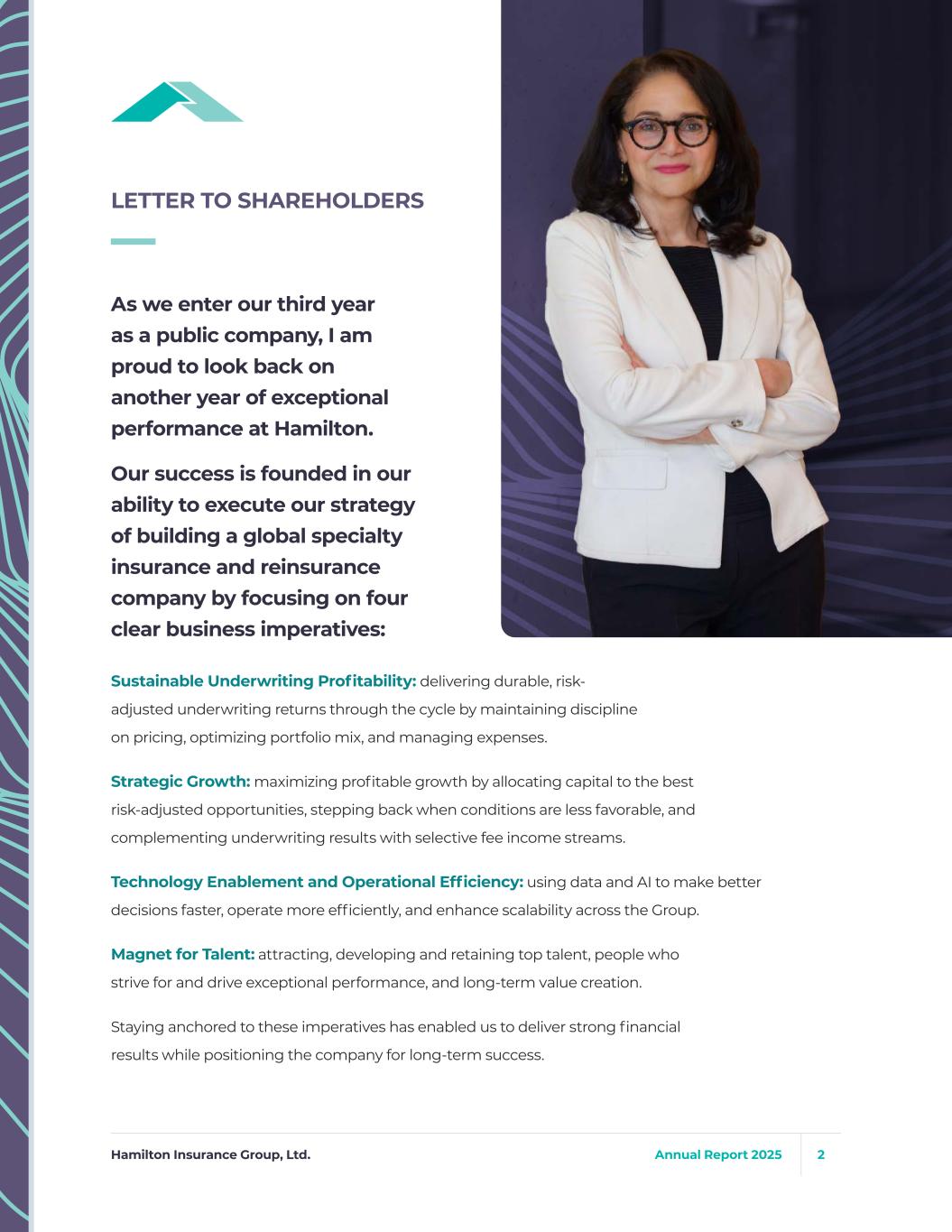 LETTER TO SHAREHOLDERS

As we enter our third year as a public company, I am proud to look back on another year of exceptional performance at Hamilton.

Our success is founded in our ability to execute our strategy of building a global specialty insurance and reinsurance company by focusing on four clear business imperatives:

Sustainable Underwriting Profitability: delivering durable, risk-adjusted underwriting returns through the cycle by maintaining discipline on pricing, optimizing portfolio mix, and managing expenses.

Strategic Growth: maximizing profitable growth by allocating capital to the best risk-adjusted opportunities, stepping back when conditions are less favorable, and complementing underwriting results with selective fee income streams.

Technology Enablement and Operational Efficiency: using data and AI to make better decisions faster, operate more efficiently, and enhance scalability across the Group.

Magnet for Talent: attracting, developing and retaining top talent, people who strive for and drive exceptional performance, and long-term value creation.

Staying anchored to these imperatives has enabled us to deliver strong financial results while positioning the company for long-term success.

Hamilton Insurance Group, Ltd. Annual Report 2025 2